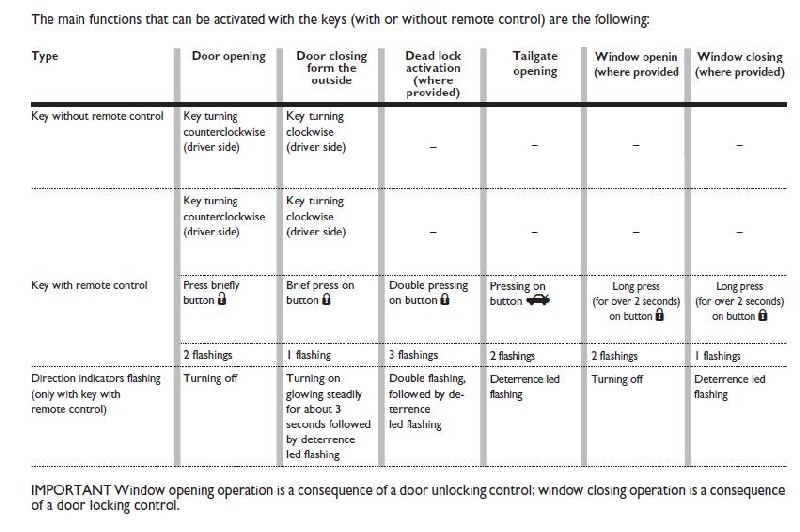 The main functions that can be activated with the keys (with or without remote control) are the following:

| Type | Door opening | Door closing form the outside | Dead lock activation (where provided) | Tailgate opening | Window openin (where provided | Window closing (where provided) |
|---|---|---|---|---|---|---|
| Key without remote control | Key turning counterclockwise (driver side) | Key turning clockwise (driver side) | – | – | – | – |
| | Key turning counterclockwise (driver side) | Key turning clockwise (driver side) | – | – | – | – |
| Key with remote control | Press briefly button | Brief press on button | Double pressing on button | Pressing on button | Long press (for over 2 seconds) on button | Long press (for over 2 seconds) on button |
| | 2 flashings | 1 flashing | 3 flashings | 2 flashings | 2 flashings | 1 flashings |
| Direction indicators flashing (only with key with remote control) | Turning off | Turning on glowing steadily for about 3 seconds followed by deterrence led flashing | Double flashing, followed by deterrence led flashing | Deterrence led flashing | Turning off | Deterrence led flashing |

IMPORTANT Window opening operation is a consequence of a door unlocking control; window closing operation is a consequence of a door locking control.